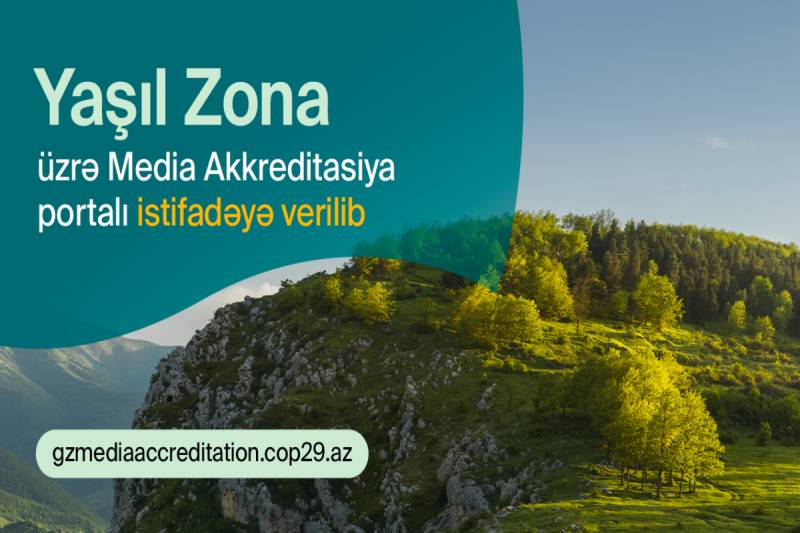 Yaşıl Zona

üzrə Media Akkreditasiya portalı istifadəyə verilib

gzmediaaccreditation.cop29.az